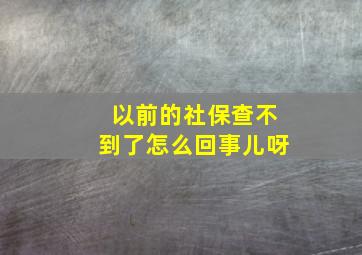 以前的社保查不到了怎么回事儿呀